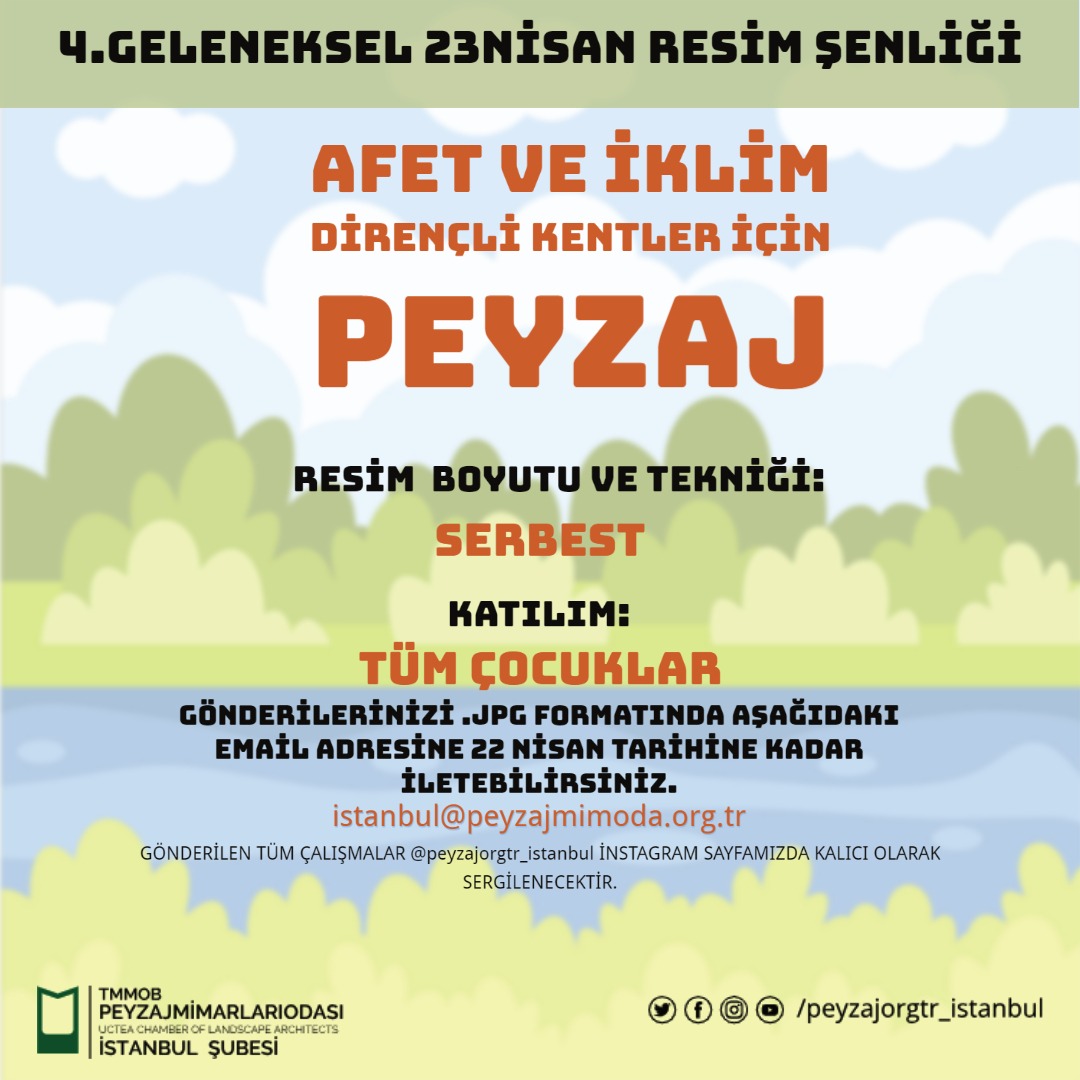 4.GELENEKSEL 23NİSAN RESİM ŞENLİĞİ

AFET VE İKLİM
DİRENÇLİ KENTLER İÇİN
PEYZAJ

RESİM BOYUTU VE TEKNİĞİ:
SERBEST

KATILIM:
TÜM ÇOCUKLAR

GÖNDERİLERİNİZİ .JPG FORMATINDA AŞAĞIDAKI EMAİL ADRESİNE 22 NİSAN TARİHİNE KADAR İLETEBİLİRSİNİZ.
istanbul@peyzajmimoda.org.tr
GÖNDERİLEN TÜM ÇALIŞMALAR @peyzajorgtr_istanbul İNSTAGRAM SAYFAMIZDA KALICI OLARAK SERGİLENECEKTİR.

TMMOB
PEYZAJMİMARLARIODASI
UCTEA CHAMBER OF LANDSCAPE ARCHITECTS
İSTANBUL ŞUBESİ

/peyzajorgtr_istanbul